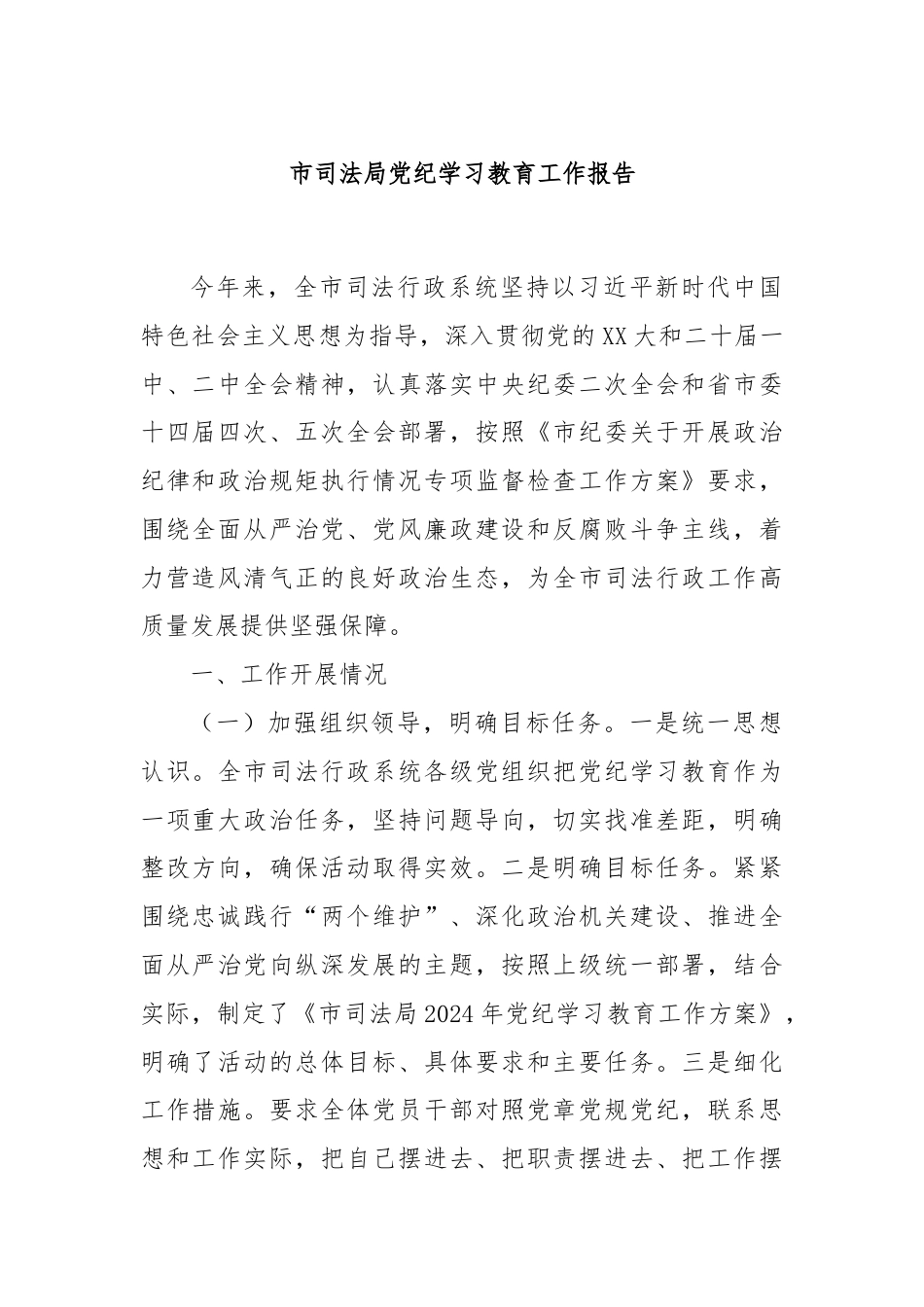 市司法局党纪学习教育工作报告

今年来，全市司法行政系统坚持以习近平新时代中国特色社会主义思想为指导，深入贯彻党的XX大和二十届一中、二中全会精神，认真落实中央纪委二次全会和省市委十四届四次、五次全会部署，按照《市纪委关于开展政治纪律和政治规矩执行情况专项监督检查工作方案》要求，围绕全面从严治党、党风廉政建设和反腐败斗争主线，着力营造风清气正的良好政治生态，为全市司法行政工作高质量发展提供坚强保障。

一、工作开展情况

（一）加强组织领导，明确目标任务。一是统一思想认识。全市司法行政系统各级党组织把党纪学习教育作为一项重大政治任务，坚持问题导向，切实找准差距，明确整改方向，确保活动取得实效。二是明确目标任务。紧紧围绕忠诚践行“两个维护”、深化政治机关建设、推进全面从严治党向纵深发展的主题，按照上级统一部署，结合实际，制定了《市司法局2024年党纪学习教育工作方案》，明确了活动的总体目标、具体要求和主要任务。三是细化工作措施。要求全体党员干部对照党章党规党纪，联系思想和工作实际，把自己摆进去、把职责摆进去、把工作摆